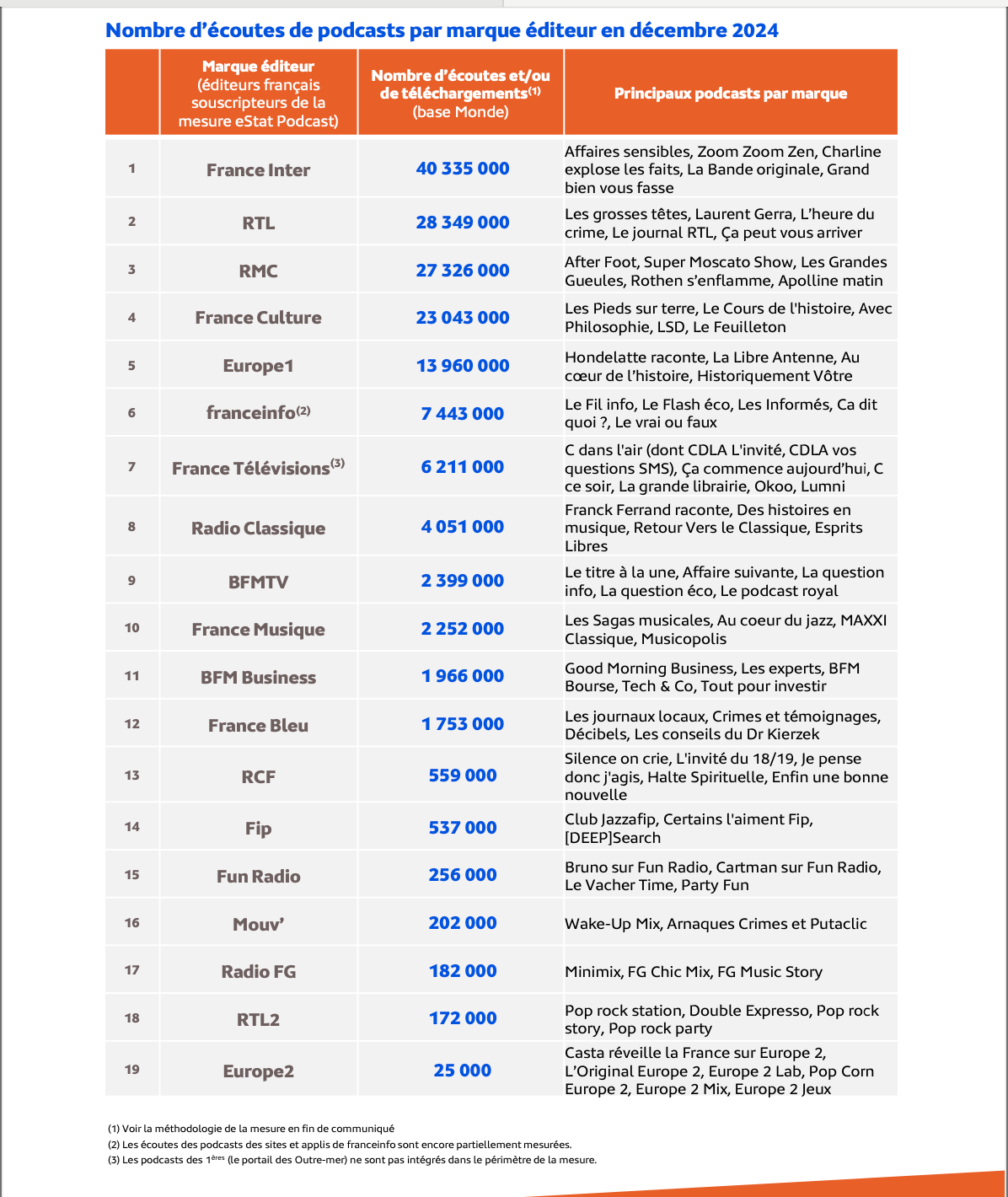 Nombre d'écoutes de podcasts par marque éditeur en décembre 2024

| | Marque éditeur (éditeurs français souscripteurs de la mesure eStat Podcast) | Nombre d'écoutes et/ou de téléchargements$^{(1)}$ (base Monde) | Principaux podcasts par marque |
|---|---|---|---|
| 1 | France Inter | 40 335 000 | Affaires sensibles, Zoom Zoom Zen, Charline explose les faits, La Bande originale, Grand bien vous fasse |
| 2 | RTL | 28 349 000 | Les grosses têtes, Laurent Gerra, L'heure du crime, Le journal RTL, Ça peut vous arriver |
| 3 | RMC | 27 326 000 | After Foot, Super Moscato Show, Les Grandes Gueules, Rothen s'enflamme, Apolline matin |
| 4 | France Culture | 23 043 000 | Les Pieds sur terre, Le Cours de l'histoire, Avec Philosophie, LSD, Le Feuilleton |
| 5 | Europe1 | 13 960 000 | Hondelatte raconte, La Libre Antenne, Au cœur de l'histoire, Historiquement Vôtre |
| 6 | franceinfo$^{(2)}$ | 7 443 000 | Le Fil info, Le Flash éco, Les Informés, Ca dit quoi ?, Le vrai ou faux |
| 7 | France Télévisions$^{(3)}$ | 6 211 000 | C dans l'air (dont CDLA L'invité, CDLA vos questions SMS), Ça commence aujourd'hui, C ce soir, La grande librairie, Okoo, Lumni |
| 8 | Radio Classique | 4 051 000 | Franck Ferrand raconte, Des histoires en musique, Retour Vers le Classique, Esprits Libres |
| 9 | BFMTV | 2 399 000 | Le titre à la une, Affaire suivante, La question info, La question éco, Le podcast royal |
| 10 | France Musique | 2 252 000 | Les Sagas musicales, Au coeur du jazz, MAXXI Classique, Musicopolis |
| 11 | BFM Business | 1 966 000 | Good Morning Business, Les experts, BFM Bourse, Tech & Co, Tout pour investir |
| 12 | France Bleu | 1 753 000 | Les journaux locaux, Crimes et témoignages, Décibels, Les conseils du Dr Kierzek |
| 13 | RCF | 559 000 | Silence on crie, L'invité du 18/19, Je pense donc j'agis, Halte Spirituelle, Enfin une bonne nouvelle |
| 14 | Fip | 537 000 | Club Jazzafip, Certains l'aiment Fip, [DEEP]Search |
| 15 | Fun Radio | 256 000 | Bruno sur Fun Radio, Cartman sur Fun Radio, Le Vacher Time, Party Fun |
| 16 | Mouv' | 202 000 | Wake-Up Mix, Arnaques Crimes et Putaclic |
| 17 | Radio FG | 182 000 | Minimix, FG Chic Mix, FG Music Story |
| 18 | RTL2 | 172 000 | Pop rock station, Double Expresso, Pop rock story, Pop rock party |
| 19 | Europe2 | 25 000 | Casta réveille la France sur Europe 2, L'Original Europe 2, Europe 2 Lab, Pop Corn Europe 2, Europe 2 Mix, Europe 2 Jeux |

(1) Voir la méthodologie de la mesure en fin de communiqué
(2) Les écoutes des podcasts des sites et applis de franceinfo sont encore partiellement mesurées.
(3) Les podcasts des 1$^{ères}$ (le portail des Outre-mer) ne sont pas intégrés dans le périmètre de la mesure.